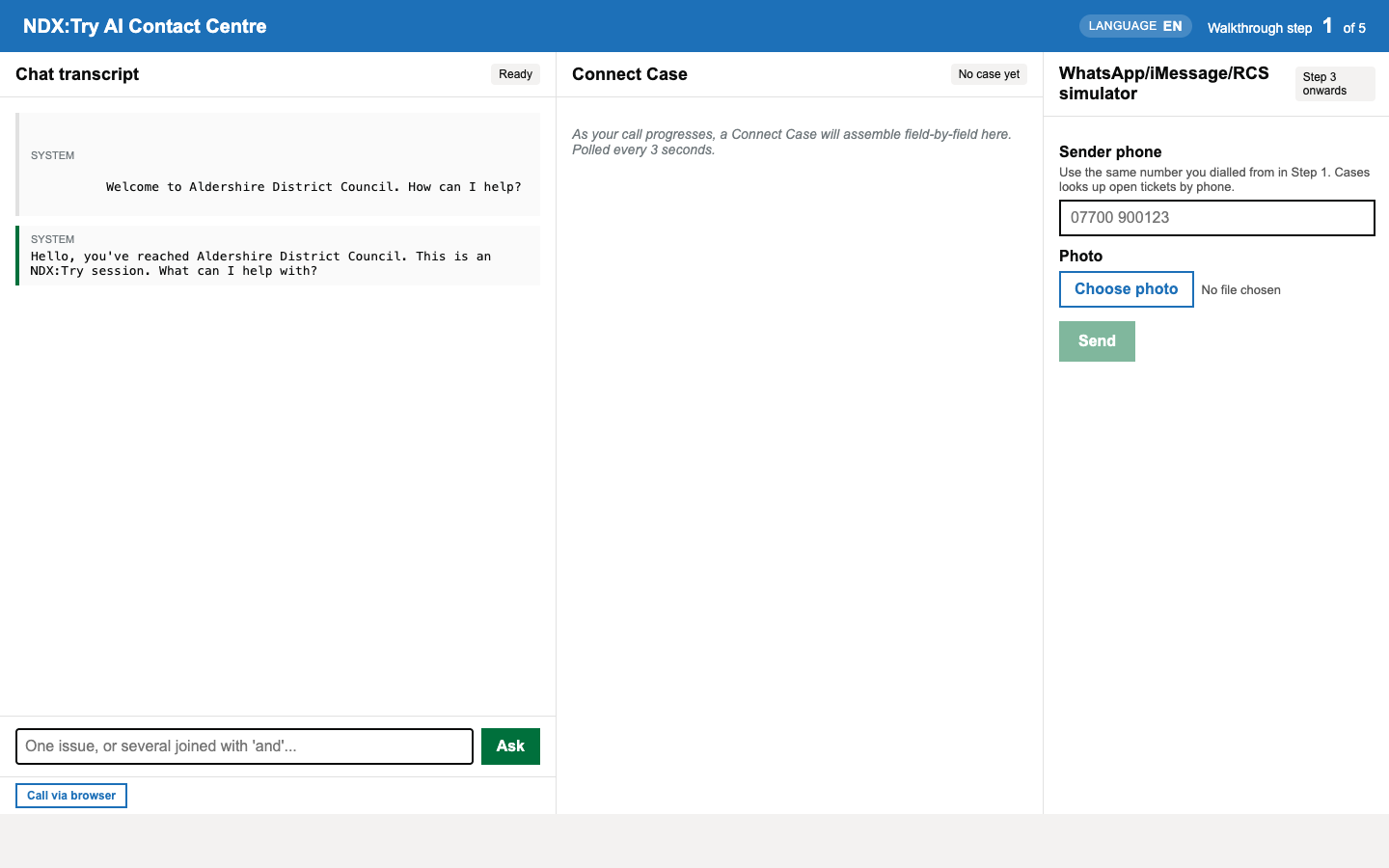 NDX:Try AI Contact Centre

LANGUAGE EN

Walkthrough step 1 of 5

Chat transcript

Ready

SYSTEM

Welcome to Aldershire District Council. How can I help?

SYSTEM

Hello, you've reached Aldershire District Council. This is an NDX:Try session. What can I help with?

One issue, or several joined with 'and'...

Ask

Call via browser

Connect Case

No case yet

As your call progresses, a Connect Case will assemble field-by-field here. Polled every 3 seconds.

WhatsApp/iMessage/RCS simulator

Step 3 onwards

Sender phone

Use the same number you dialled from in Step 1. Cases looks up open tickets by phone.

07700 900123

Photo

Choose photo

No file chosen

Send